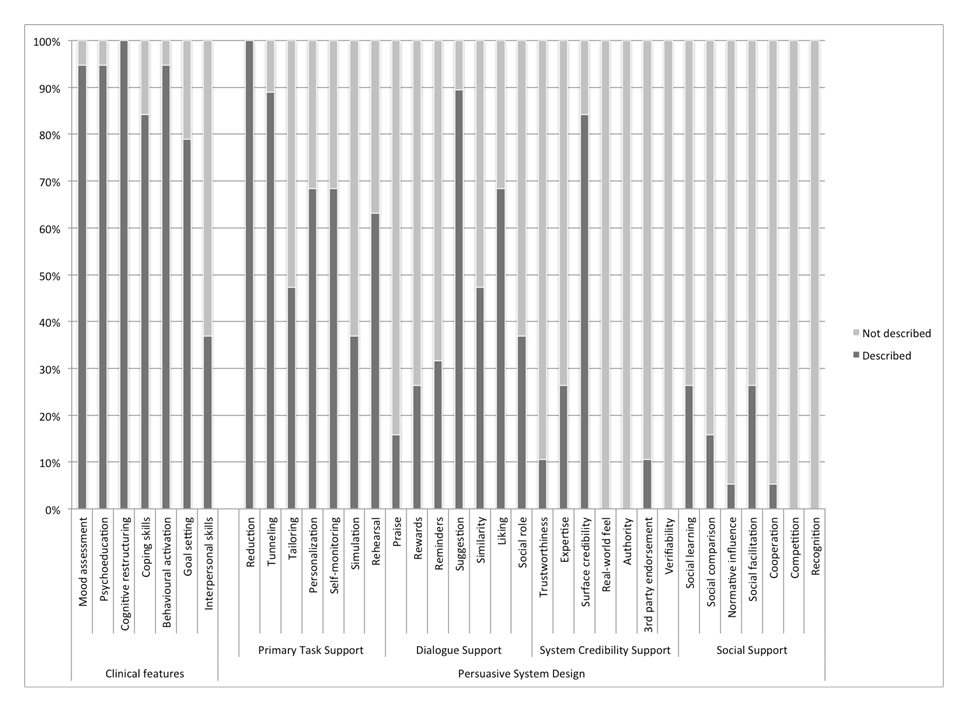 100%
90%
80%
70%
60%
50%
40%
30%
20%
10%
0%

Not described
Described

Mood assessment
Psychoeducation
Cognitive restructuring
Coping skills
Behavioural activation
Goal setting
Interpersonal skills
Reduction
Tunneling
Tailoring
Personalization
Self-monitoring
Simulation
Rehearsal
Praise
Rewards
Reminders
Suggestion
Similarity
Liking
Social role
Trustworthiness
Expertise
Surface credibility
Real-world feel
Authority
3rd party endorsement
Verifiability
Social learning
Social comparison
Normative influence
Social facilitation
Cooperation
Competition
Recognition

Primary Task Support
Dialogue Support
System Credibility Support
Social Support

Clinical features
Persuasive System Design